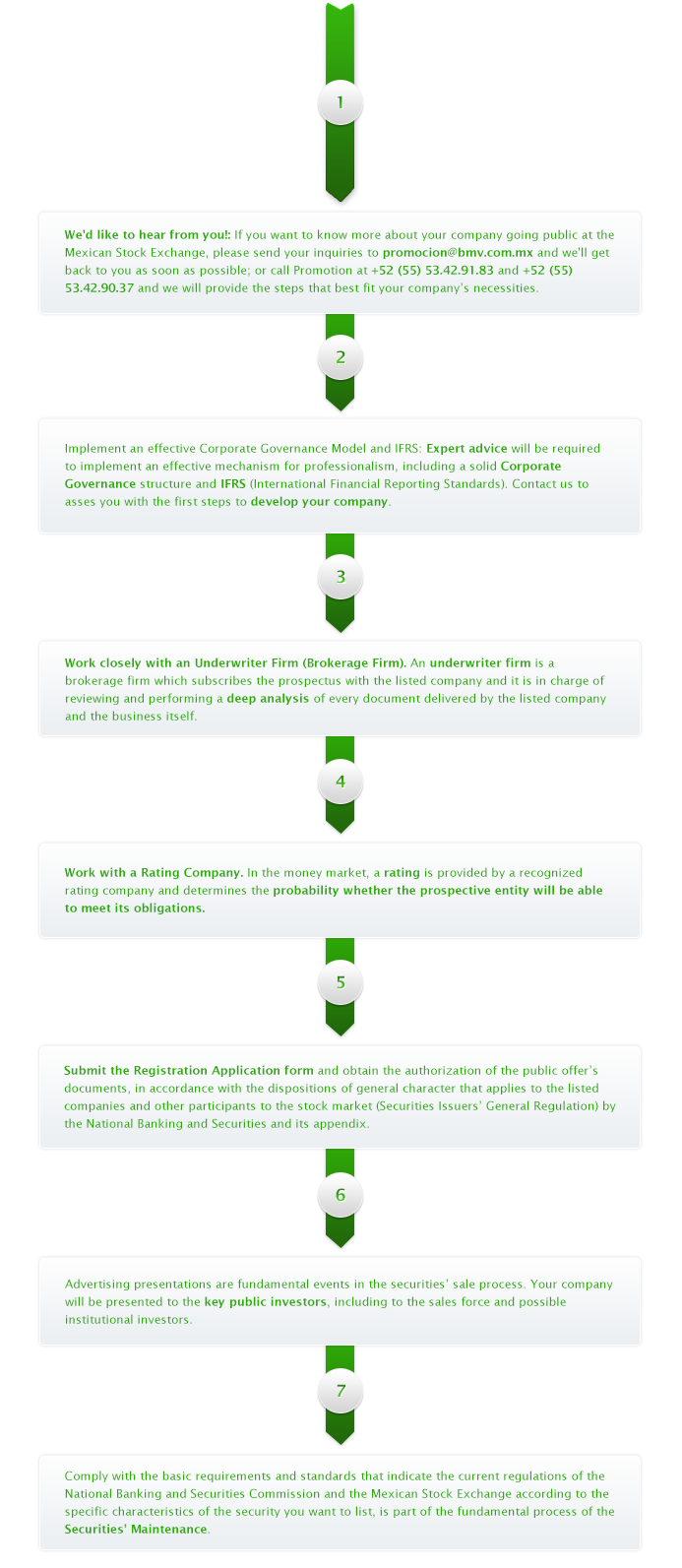 1

We'd like to hear from you!: If you want to know more about your company going public at the Mexican Stock Exchange, please send your inquiries to promocion@bmv.com.mx and we'll get back to you as soon as possible; or call Promotion at +52 (55) 53.42.91.83 and +52 (55) 53.42.90.37 and we will provide the steps that best fit your company's necessities.

2

Implement an effective Corporate Governance Model and IFRS: Expert advice will be required to implement an effective mechanism for professionalism, including a solid Corporate Governance structure and IFRS (International Financial Reporting Standards). Contact us to asses you with the first steps to develop your company.

3

Work closely with an Underwriter Firm (Brokerage Firm). An underwriter firm is a brokerage firm which subscribes the prospectus with the listed company and it is in charge of reviewing and performing a deep analysis of every document delivered by the listed company and the business itself.

4

Work with a Rating Company. In the money market, a rating is provided by a recognized rating company and determines the probability whether the prospective entity will be able to meet its obligations.

5

Submit the Registration Application form and obtain the authorization of the public offer's documents, in accordance with the dispositions of general character that applies to the listed companies and other participants to the stock market (Securities Issuers' General Regulation) by the National Banking and Securities and its appendix.

6

Advertising presentations are fundamental events in the securities' sale process. Your company will be presented to the key public investors, including to the sales force and possible institutional investors.

7

Comply with the basic requirements and standards that indicate the current regulations of the National Banking and Securities Commission and the Mexican Stock Exchange according to the specific characteristics of the security you want to list, is part of the fundamental process of the Securities' Maintenance.